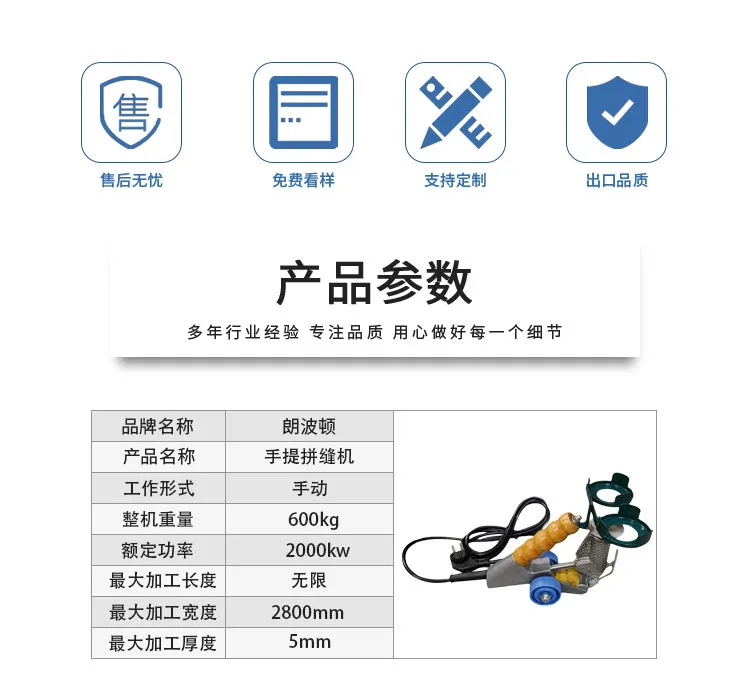 售

售后无忧

免费看样

支持定制

出口品质

产品参数

多年行业经验 专注品质 用心做好每一个细节

| 品牌名称 | 朗波顿 |
|---|---|
| 产品名称 | 手提拼缝机 |
| 工作形式 | 手动 |
| 整机重量 | 600kg |
| 额定功率 | 2000kw |
| 最大加工长度 | 无限 |
| 最大加工宽度 | 2800mm |
| 最大加工厚度 | 5mm |